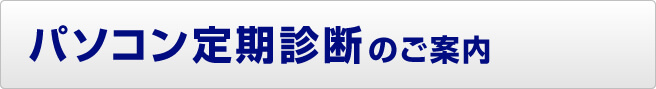 パソコン定期診断のご案内